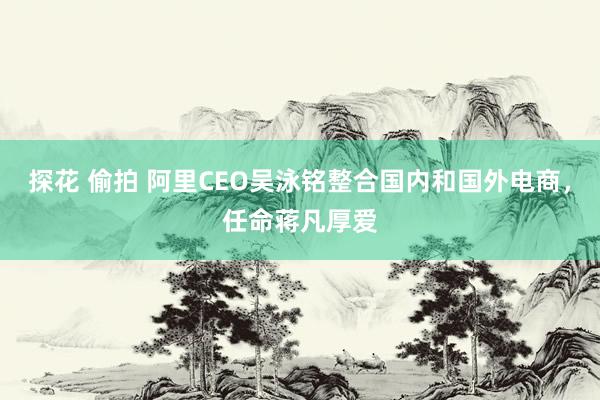 探花 偷拍 阿里CEO吴泳铭整合国内和国外电商，任命蒋凡厚爱